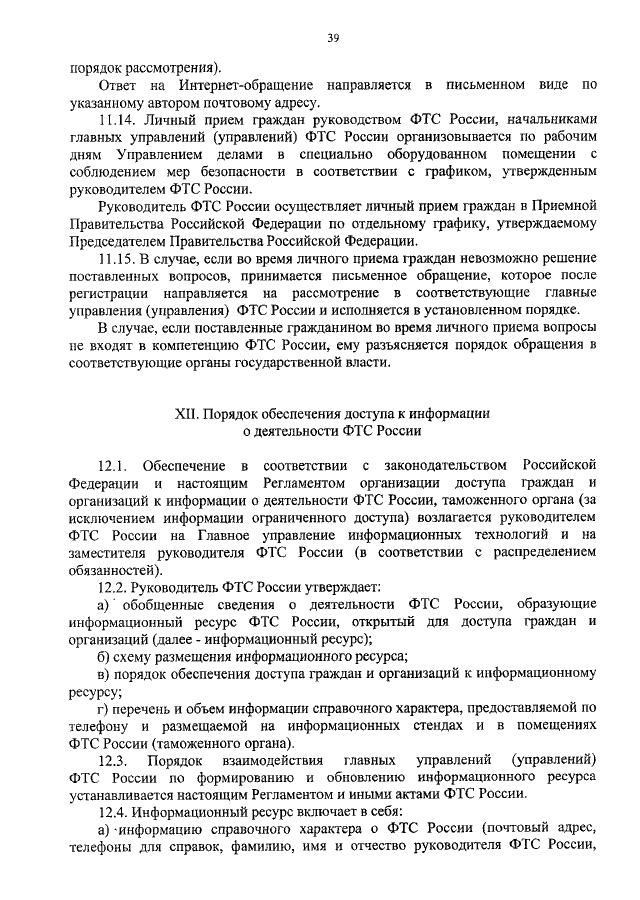 39

порядок рассмотрения).

Ответ на Интернет-обращение направляется в письменном виде по указанному автором почтовому адресу.

11.14. Личный прием граждан руководством ФТС России, начальниками главных управлений (управлений) ФТС России организовывается по рабочим дням Управлением делами в специально оборудованном помещении с соблюдением мер безопасности в соответствии с графиком, утвержденным руководителем ФТС России.

Руководитель ФТС России осуществляет личный прием граждан в Приемной Правительства Российской Федерации по отдельному графику, утверждаемому Председателем Правительства Российской Федерации.

11.15. В случае, если во время личного приема граждан невозможно решение поставленных вопросов, принимается письменное обращение, которое после регистрации направляется на рассмотрение в соответствующие главные управления (управления) ФТС России и исполняется в установленном порядке.

В случае, если поставленные гражданином во время личного приема вопросы не входят в компетенцию ФТС России, ему разъясняется порядок обращения в соответствующие органы государственной власти.

XII. Порядок обеспечения доступа к информации о деятельности ФТС России

12.1. Обеспечение в соответствии с законодательством Российской Федерации и настоящим Регламентом организации доступа граждан и организаций к информации о деятельности ФТС России, таможенного органа (за исключением информации ограниченного доступа) возлагается руководителем ФТС России на Главное управление информационных технологий и на заместителя руководителя ФТС России (в соответствии с распределением обязанностей).

12.2. Руководитель ФТС России утверждает:

а) обобщенные сведения о деятельности ФТС России, образующие информационный ресурс ФТС России, открытый для доступа граждан и организаций (далее - информационный ресурс);

б) схему размещения информационного ресурса;

в) порядок обеспечения доступа граждан и организаций к информационному ресурсу;

г) перечень и объем информации справочного характера, предоставляемой по телефону и размещаемой на информационных стендах и в помещениях ФТС России (таможенного органа).

12.3. Порядок взаимодействия главных управлений (управлений) ФТС России по формированию и обновлению информационного ресурса устанавливается настоящим Регламентом и иными актами ФТС России.

12.4. Информационный ресурс включает в себя:

а) информацию справочного характера о ФТС России (почтовый адрес, телефоны для справок, фамилию, имя и отчество руководителя ФТС России,